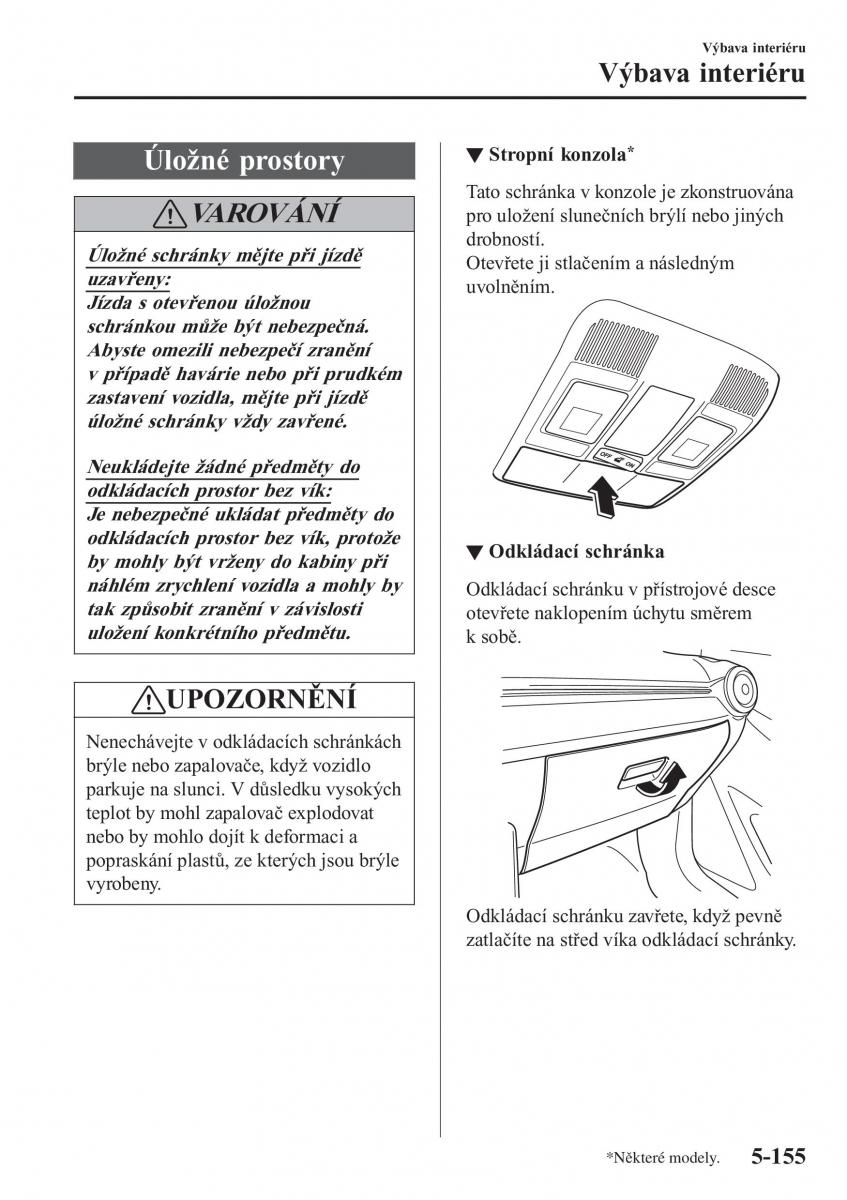 Výbava interiéru

Výbava interiéru

Úložné prostory

VAROVÁNÍ

Úložné schránky mějte při jízdě uzavřeny:
Jízda s otevřenou úložnou schránkou může být nebezpečná. Abyste omezili nebezpečí zranění v případě havárie nebo při prudkém zastavení vozidla, mějte při jízdě úložné schránky vždy zavřené.

Neukládejte žádné předměty do odkládacích prostor bez vík:
Je nebezpečné ukládat předměty do odkládacích prostor bez vík, protože by mohly být vrženy do kabiny při náhlém zrychlení vozidla a mohly by tak způsobit zranění v závislosti uložení konkrétního předmětu.

UPOZORNĚNÍ

Nenechávejte v odkládacích schránkách brýle nebo zapalovače, když vozidlo parkuje na slunci. V důsledku vysokých teplot by mohl zapalovač explodovat nebo by mohlo dojít k deformaci a popraskání plastů, ze kterých jsou brýle vyrobeny.

▼ Stropní konzola*

Tato schránka v konzole je zkonstruována pro uložení slunečních brýlí nebo jiných drobností.
Otevřete ji stlačením a následným uvolněním.

OFF ON

▼ Odkládací schránka

Odkládací schránku v přístrojové desce otevřete naklopením úchytu směrem k sobě.

Odkládací schránku zavřete, když pevně zatlačíte na střed víka odkládací schránky.

*Některé modely.

5-155